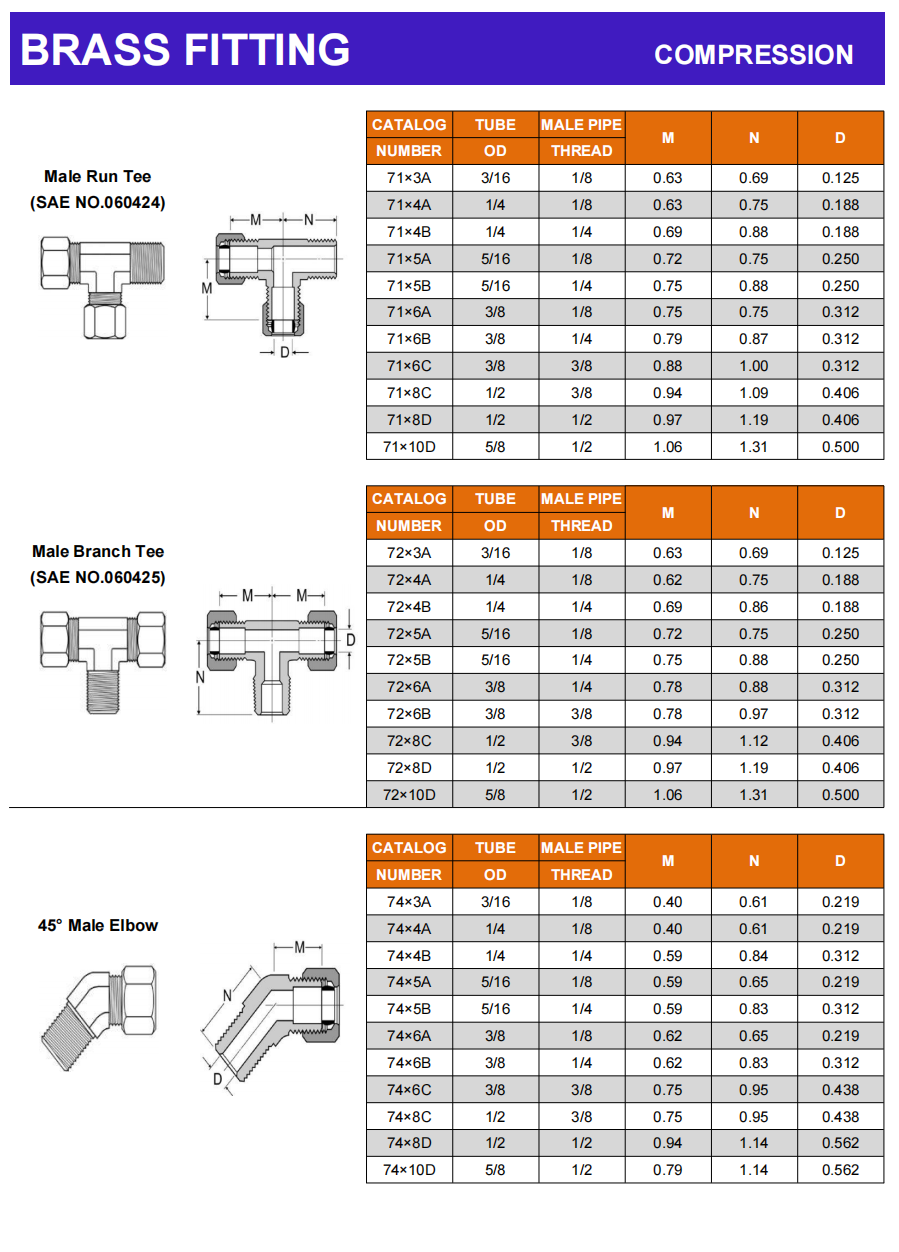 BRASS FITTING
COMPRESSION

Male Run Tee
(SAE NO.060424)

M N M D

| CATALOG NUMBER | TUBE OD | MALE PIPE THREAD | M | N | D |
|---|---|---|---|---|---|
| 71×3A | 3/16 | 1/8 | 0.63 | 0.69 | 0.125 |
| 71×4A | 1/4 | 1/8 | 0.63 | 0.75 | 0.188 |
| 71×4B | 1/4 | 1/4 | 0.69 | 0.88 | 0.188 |
| 71×5A | 5/16 | 1/8 | 0.72 | 0.75 | 0.250 |
| 71×5B | 5/16 | 1/4 | 0.75 | 0.88 | 0.250 |
| 71×6A | 3/8 | 1/8 | 0.75 | 0.75 | 0.312 |
| 71×6B | 3/8 | 1/4 | 0.79 | 0.87 | 0.312 |
| 71×6C | 3/8 | 3/8 | 0.88 | 1.00 | 0.312 |
| 71×8C | 1/2 | 3/8 | 0.94 | 1.09 | 0.406 |
| 71×8D | 1/2 | 1/2 | 0.97 | 1.19 | 0.406 |
| 71×10D | 5/8 | 1/2 | 1.06 | 1.31 | 0.500 |

Male Branch Tee
(SAE NO.060425)

M M D N

| CATALOG NUMBER | TUBE OD | MALE PIPE THREAD | M | N | D |
|---|---|---|---|---|---|
| 72×3A | 3/16 | 1/8 | 0.63 | 0.69 | 0.125 |
| 72×4A | 1/4 | 1/8 | 0.62 | 0.75 | 0.188 |
| 72×4B | 1/4 | 1/4 | 0.69 | 0.86 | 0.188 |
| 72×5A | 5/16 | 1/8 | 0.72 | 0.75 | 0.250 |
| 72×5B | 5/16 | 1/4 | 0.75 | 0.88 | 0.250 |
| 72×6A | 3/8 | 1/4 | 0.78 | 0.88 | 0.312 |
| 72×6B | 3/8 | 3/8 | 0.78 | 0.97 | 0.312 |
| 72×8C | 1/2 | 3/8 | 0.94 | 1.12 | 0.406 |
| 72×8D | 1/2 | 1/2 | 0.97 | 1.19 | 0.406 |
| 72×10D | 5/8 | 1/2 | 1.06 | 1.31 | 0.500 |

45° Male Elbow

M N D

| CATALOG NUMBER | TUBE OD | MALE PIPE THREAD | M | N | D |
|---|---|---|---|---|---|
| 74×3A | 3/16 | 1/8 | 0.40 | 0.61 | 0.219 |
| 74×4A | 1/4 | 1/8 | 0.40 | 0.61 | 0.219 |
| 74×4B | 1/4 | 1/4 | 0.59 | 0.84 | 0.312 |
| 74×5A | 5/16 | 1/8 | 0.59 | 0.65 | 0.219 |
| 74×5B | 5/16 | 1/4 | 0.59 | 0.83 | 0.312 |
| 74×6A | 3/8 | 1/8 | 0.62 | 0.65 | 0.219 |
| 74×6B | 3/8 | 1/4 | 0.62 | 0.83 | 0.312 |
| 74×6C | 3/8 | 3/8 | 0.75 | 0.95 | 0.438 |
| 74×8C | 1/2 | 3/8 | 0.75 | 0.95 | 0.438 |
| 74×8D | 1/2 | 1/2 | 0.94 | 1.14 | 0.562 |
| 74×10D | 5/8 | 1/2 | 0.79 | 1.14 | 0.562 |